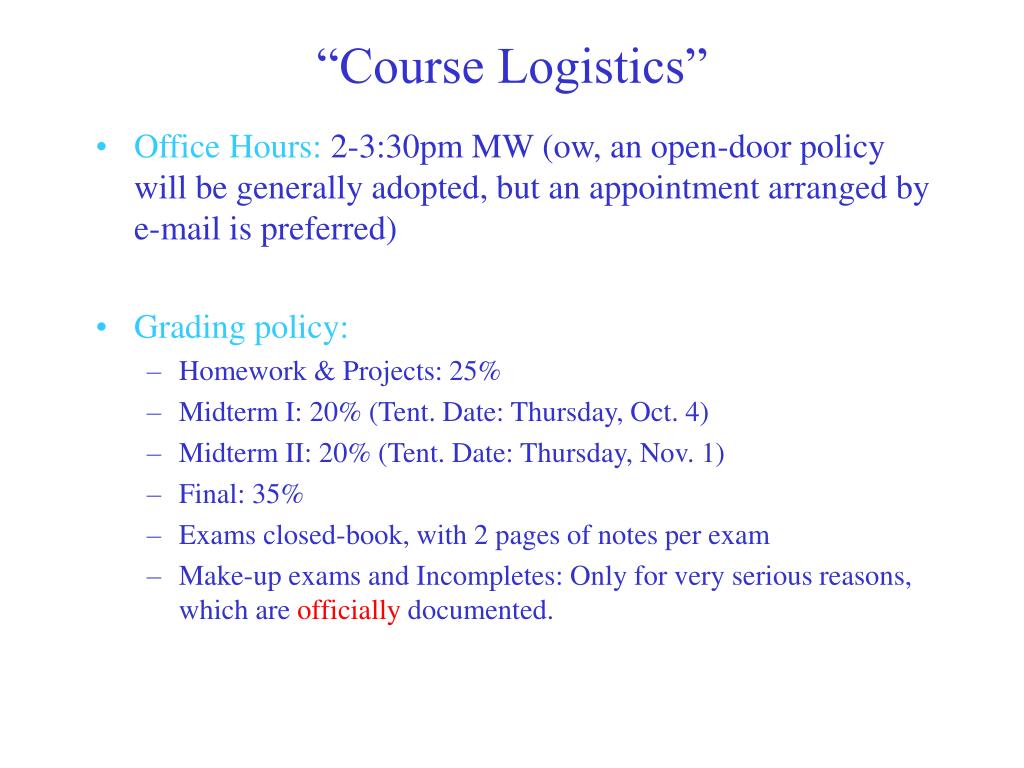 “Course Logistics”

• Office Hours: 2-3:30pm MW (ow, an open-door policy will be generally adopted, but an appointment arranged by e-mail is preferred)

• Grading policy:
– Homework & Projects: 25%
– Midterm I: 20% (Tent. Date: Thursday, Oct. 4)
– Midterm II: 20% (Tent. Date: Thursday, Nov. 1)
– Final: 35%
– Exams closed-book, with 2 pages of notes per exam
– Make-up exams and Incompletes: Only for very serious reasons, which are officially documented.